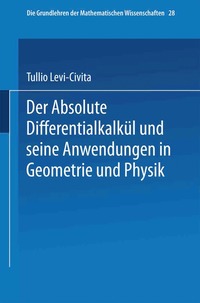 Die Grundlehren der Mathematischen Wissenschaften 28

Tullio Levi-Civita

Der Absolute Differentialkalkül und seine Anwendungen in Geometrie und Physik